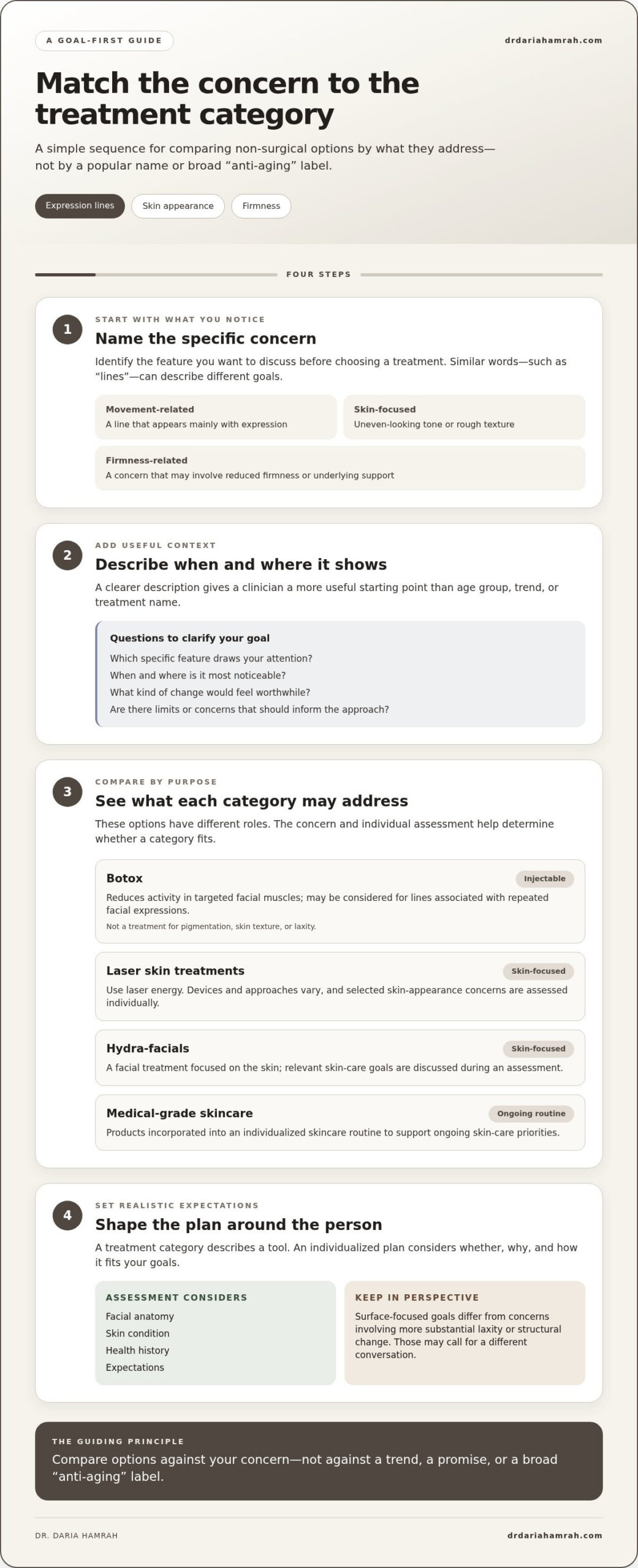 A GOAL-FIRST GUIDE

drdariahamrah.com

Match the concern to the treatment category

A simple sequence for comparing non-surgical options by what they address—not by a popular name or broad "anti-aging" label.

Expression lines

Skin appearance

Firmness

FOUR STEPS

1

START WITH WHAT YOU NOTICE

Name the specific concern

Identify the feature you want to discuss before choosing a treatment. Similar words—such as "lines"—can describe different goals.

Movement-related
A line that appears mainly with expression

Skin-focused
Uneven-looking tone or rough texture

Firmness-related
A concern that may involve reduced firmness or underlying support

2

ADD USEFUL CONTEXT

Describe when and where it shows

A clearer description gives a clinician a more useful starting point than age group, trend, or treatment name.

Questions to clarify your goal

Which specific feature draws your attention?
When and where is it most noticeable?
What kind of change would feel worthwhile?
Are there limits or concerns that should inform the approach?

3

COMPARE BY PURPOSE

See what each category may address

These options have different roles. The concern and individual assessment help determine whether a category fits.

Botox
Injectable
Reduces activity in targeted facial muscles; may be considered for lines associated with repeated facial expressions.
Not a treatment for pigmentation, skin texture, or laxity.

Laser skin treatments
Skin-focused
Use laser energy. Devices and approaches vary, and selected skin-appearance concerns are assessed individually.

Hydra-facials
Skin-focused
A facial treatment focused on the skin; relevant skin-care goals are discussed during an assessment.

Medical-grade skincare
Ongoing routine
Products incorporated into an individualized skincare routine to support ongoing skin-care priorities.

4

SET REALISTIC EXPECTATIONS

Shape the plan around the person

A treatment category describes a tool. An individualized plan considers whether, why, and how it fits your goals.

ASSESSMENT CONSIDERS
Facial anatomy
Skin condition
Health history
Expectations

KEEP IN PERSPECTIVE
Surface-focused goals differ from concerns involving more substantial laxity or structural change. Those may call for a different conversation.

THE GUIDING PRINCIPLE

Compare options against your concern—not against a trend, a promise, or a broad "anti-aging" label.

DR. DARIA HAMRAH

drdariahamrah.com